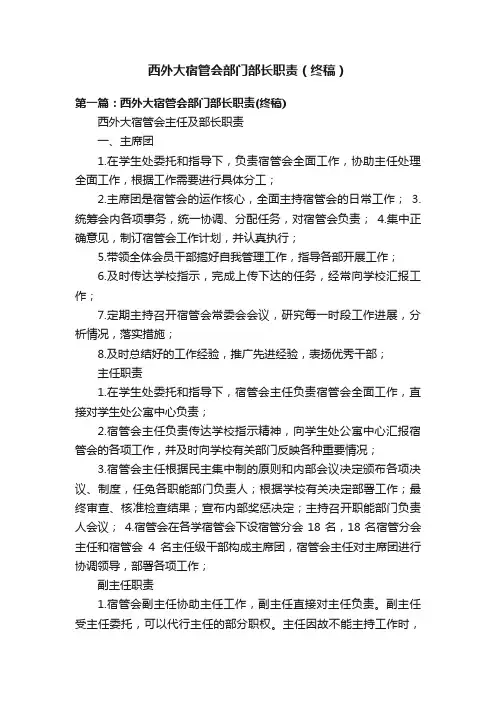 西外大宿管会部门部长职责（终稿）

第一篇：西外大宿管会部门部长职责(终稿)

西外大宿管会主任及部长职责

一、主席团

1.在学生处委托和指导下，负责宿管会全面工作，协助主任处理全面工作，根据工作需要进行具体分工；

2.主席团是宿管会的运作核心，全面主持宿管会的日常工作； 3.统筹会内各项事务，统一协调、分配任务，对宿管会负责； 4.集中正确意见，制订宿管会工作计划，并认真执行；

5.带领全体会员干部搞好自我管理工作，指导各部开展工作；

6.及时传达学校指示，完成上传下达的任务，经常向学校汇报工作；

7.定期主持召开宿管会常委会会议，研究每一时段工作进展，分析情况，落实措施；

8.及时总结好的工作经验，推广先进经验，表扬优秀干部；

主任职责

1.在学生处委托和指导下，宿管会主任负责宿管会全面工作，直接对学生处公寓中心负责；

2.宿管会主任负责传达学校指示精神，向学生处公寓中心汇报宿管会的各项工作，并及时向学校有关部门反映各种重要情况；

3.宿管会主任根据民主集中制的原则和内部会议决定颁布各项决议、制度，任免各职能部门负责人；根据学校有关决定部署工作；最终审查、核准检查结果；宣布内部奖惩决定；主持召开职能部门负责人会议； 4.宿管会在各学宿管会下设宿管分会 18 名，18 名宿管分会主任和宿管会 4 名主任级干部构成主席团，宿管会主任对主席团进行协调领导，部署各项工作；

副主任职责

1.宿管会副主任协助主任工作，副主任直接对主任负责。副主任受主任委托，可以代行主任的部分职权。主任因故不能主持工作时，